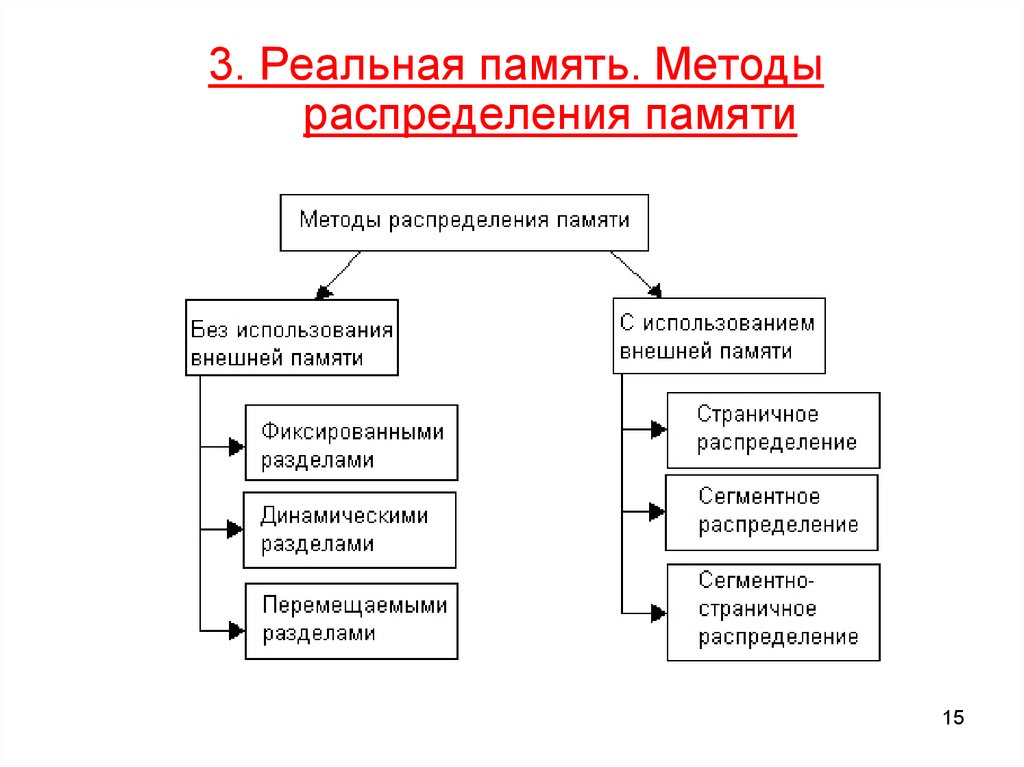 3. Реальная память. Методы распределения памяти

Методы распределения памяти

Без использования внешней памяти

Фиксированными разделами

Динамическими разделами

Перемещаемыми разделами

С использованием внешней памяти

Страничное распределение

Сегментное распределение

Сегментно-страничное распределение

15